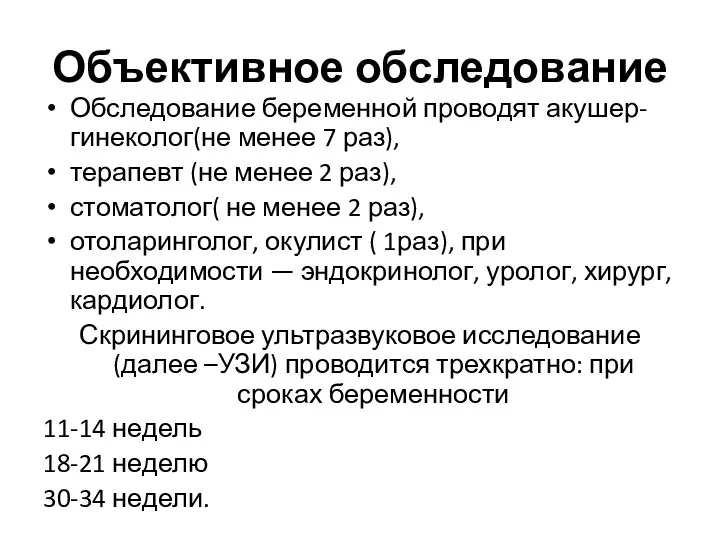 Объективное обследование

• Обследование беременной проводят акушер-гинеколог(не менее 7 раз),
• терапевт (не менее 2 раз),
• стоматолог( не менее 2 раз),
• отоларинголог, окулист ( 1раз), при необходимости — эндокринолог, уролог, хирург, кардиолог.

Скрининговое ультразвуковое исследование (далее –УЗИ) проводится трехкратно: при сроках беременности

11-14 недель

18-21 неделю

30-34 недели.